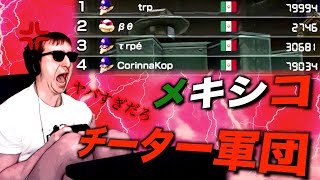 1 trp 79994
2 β θ 2746
3 τ rpé 30681
4 CorinnaKop 79034

ヤバすぎだろ

メキシコ

チーター軍団